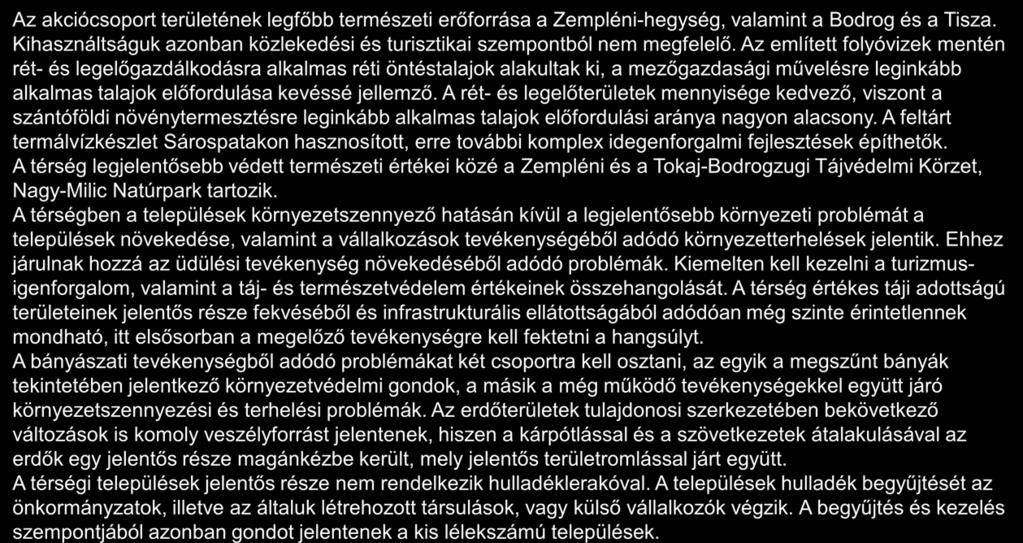 Az akciócsoport területének legfőbb természeti erőforrása a Zempléni-hegység, valamint a Bodrog és a Tisza. Kihasználtságuk azonban közlekedési és turisztikai szempontból nem megfelelő. Az említett folyóvizek mentén rét- és legelőgazdálkodásra alkalmas réti öntéstalajok alakultak ki, a mezőgazdasági művelésre leginkább alkalmas talajok előfordulása kevéssé jellemző. A rét- és legelőterületek mennyisége kedvező, viszont a szántóföldi növénytermesztésre leginkább alkalmas talajok előfordulási aránya nagyon alacsony. A feltárt termálvízkészlet Sárospatakon hasznosított, erre további komplex idegenforgalmi fejlesztések építhetők.
A térség legjelentősebb védett természeti értékei közé a Zempléni és a Tokaj-Bodrogzugi Tájvédelmi Körzet, Nagy-Milic Natúrpark tartozik.
A térségben a települések környezetszennyező hatásán kívül a legjelentősebb környezeti problémát a települések növekedése, valamint a vállalkozások tevékenységéből adódó környezetterhelések jelentik. Ehhez járulnak hozzá az üdülési tevékenység növekedéséből adódó problémák. Kiemelten kell kezelni a turizmus-igenforgalom, valamint a táj- és természetvédelem értékeinek összehangolását. A térség értékes táji adottságú területeinek jelentős része fekvéséből és infrastrukturális ellátottságából adódóan még szinte érintetlennek mondható, itt elsősorban a megelőző tevékenységre kell fektetni a hangsúlyt.
A bányászati tevékenységből adódó problémákat két csoportra kell osztani, az egyik a megszűnt bányák tekintetében jelentkező környezetvédelmi gondok, a másik a még működő tevékenységekkel együtt járó környezetszennyezési és terhelési problémák. Az erdőterületek tulajdonosi szerkezetében bekövetkező változások is komoly veszélyforrást jelentenek, hiszen a kárpótlással és a szövetkezetek átalakulásával az erdők egy jelentős része magánkézbe került, mely jelentős területromlással járt együtt.
A térségi települések jelentős része nem rendelkezik hulladéklerakóval. A települések hulladék begyűjtését az önkormányzatok, illetve az általuk létrehozott társulások, vagy külső vállalkozók végzik. A begyűjtés és kezelés szempontjából azonban gondot jelentenek a kis lélekszámú települések.